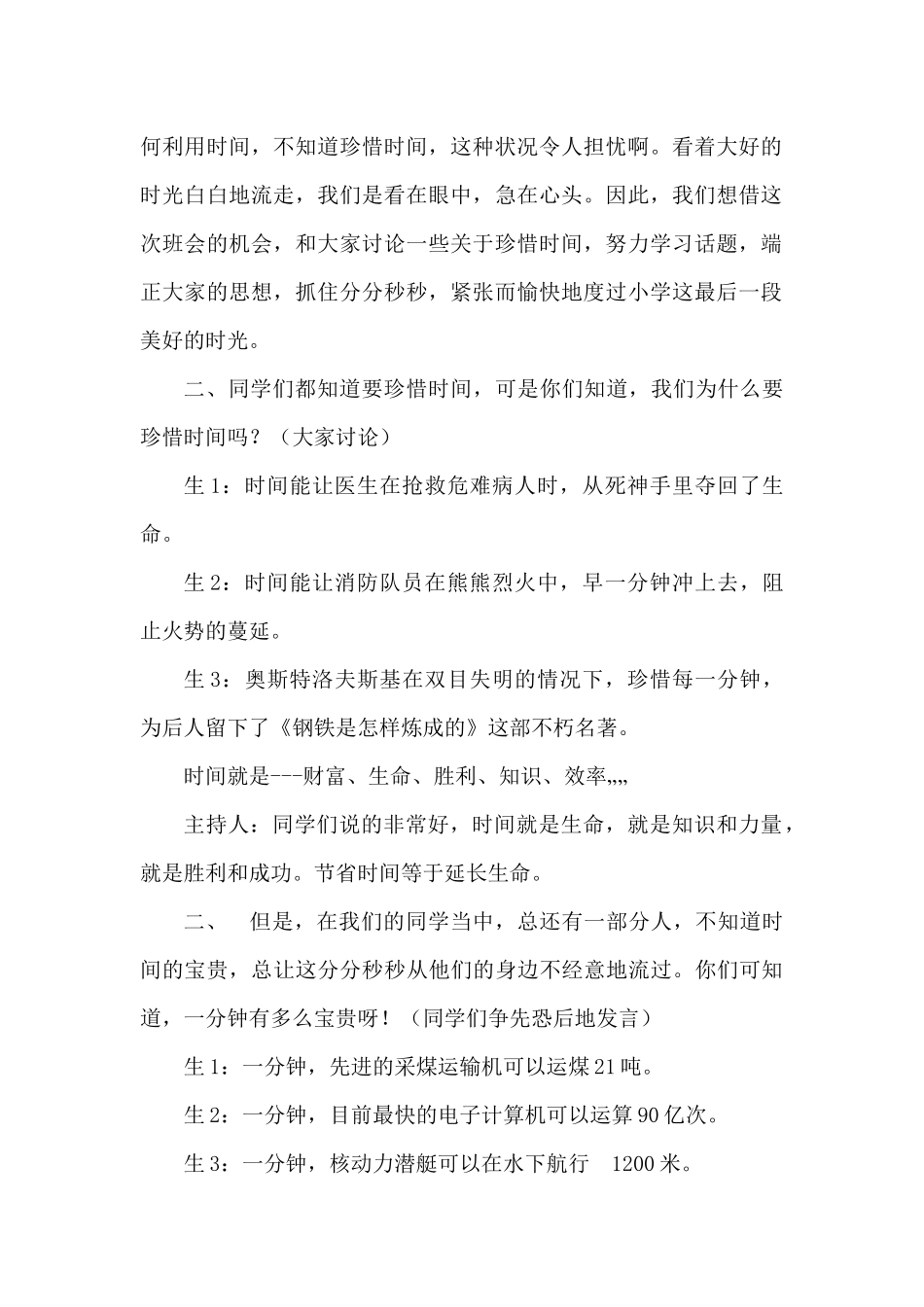 何利用时间，不知道珍惜时间，这种状况令人担忧啊。看着大好的时光白白地流走，我们是看在眼中，急在心头。因此，我们想借这次班会的机会，和大家讨论一些关于珍惜时间，努力学习话题，端正大家的思想，抓住分分秒秒，紧张而愉快地度过小学这最后一段美好的时光。

二、同学们都知道要珍惜时间，可是你们知道，我们为什么要珍惜时间吗？（大家讨论）

生1：时间能让医生在抢救危难病人时，从死神手里夺回了生命。

生2：时间能让消防队员在熊熊烈火中，早一分钟冲上去，阻止火势的蔓延。

生3：奥斯特洛夫斯基在双目失明的情况下，珍惜每一分钟，为后人留下了《钢铁是怎样炼成的》这部不朽名著。

时间就是---财富、生命、胜利、知识、效率„„

主持人：同学们说的非常好，时间就是生命，就是知识和力量，就是胜利和成功。节省时间等于延长生命。

二、 但是，在我们的同学当中，总还有一部分人，不知道时间的宝贵，总让这分分秒秒从他们的身边不经意地流过。你们可知道，一分钟有多么宝贵呀！（同学们争先恐后地发言）

生1：一分钟，先进的采煤运输机可以运煤21吨。

生2：一分钟，目前最快的电子计算机可以运算90亿次。

生3：一分钟，核动力潜艇可以在水下航行 1200米。